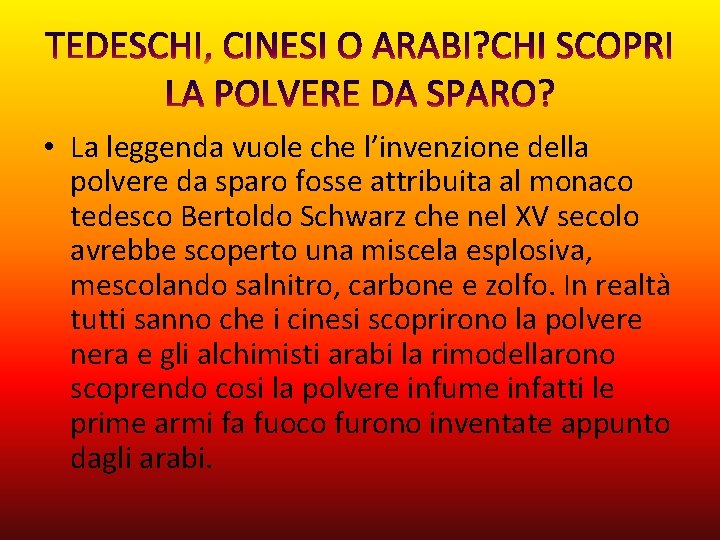 TEDESCHI, CINESI O ARABI?CHI SCOPRI LA POLVERE DA SPARO?

• La leggenda vuole che l'invenzione della polvere da sparo fosse attribuita al monaco tedesco Bertoldo Schwarz che nel XV secolo avrebbe scoperto una miscela esplosiva, mescolando salnitro, carbone e zolfo. In realtà tutti sanno che i cinesi scoprirono la polvere nera e gli alchimisti arabi la rimodellarono scoprendo cosi la polvere infume infatti le prime armi fa fuoco furono inventate appunto dagli arabi.